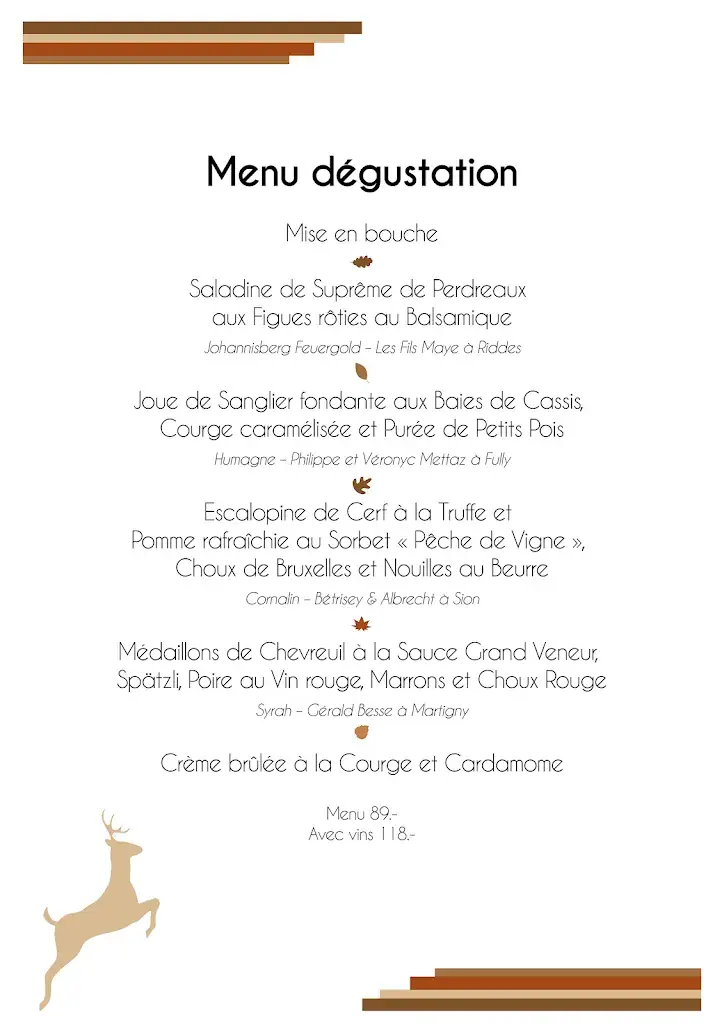 Menu dégustation

Mise en bouche

Saladine de Suprême de Perdreaux aux Figues rôties au Balsamique

Johannisberg Feuergold – Les Fils Maye à Riddes

Joue de Sanglier fondante aux Baies de Cassis, Courge caramélisée et Purée de Petits Pois

Humagne – Philippe et Véronyc Mettaz à Fully

Escalopine de Cerf à la Truffe et Pomme rafraîchie au Sorbet « Pêche de Vigne », Choux de Bruxelles et Nouilles au Beurre

Cornalin – Bétrisey & Albrecht à Sion

Médaillons de Chevreuil à la Sauce Grand Veneur, Spätzli, Poire au Vin rouge, Marrons et Choux Rouge

Syrah – Gérald Besse à Martigny

Crème brûlée à la Courge et Cardamome

Menu 89.-
Avec vins 118.-